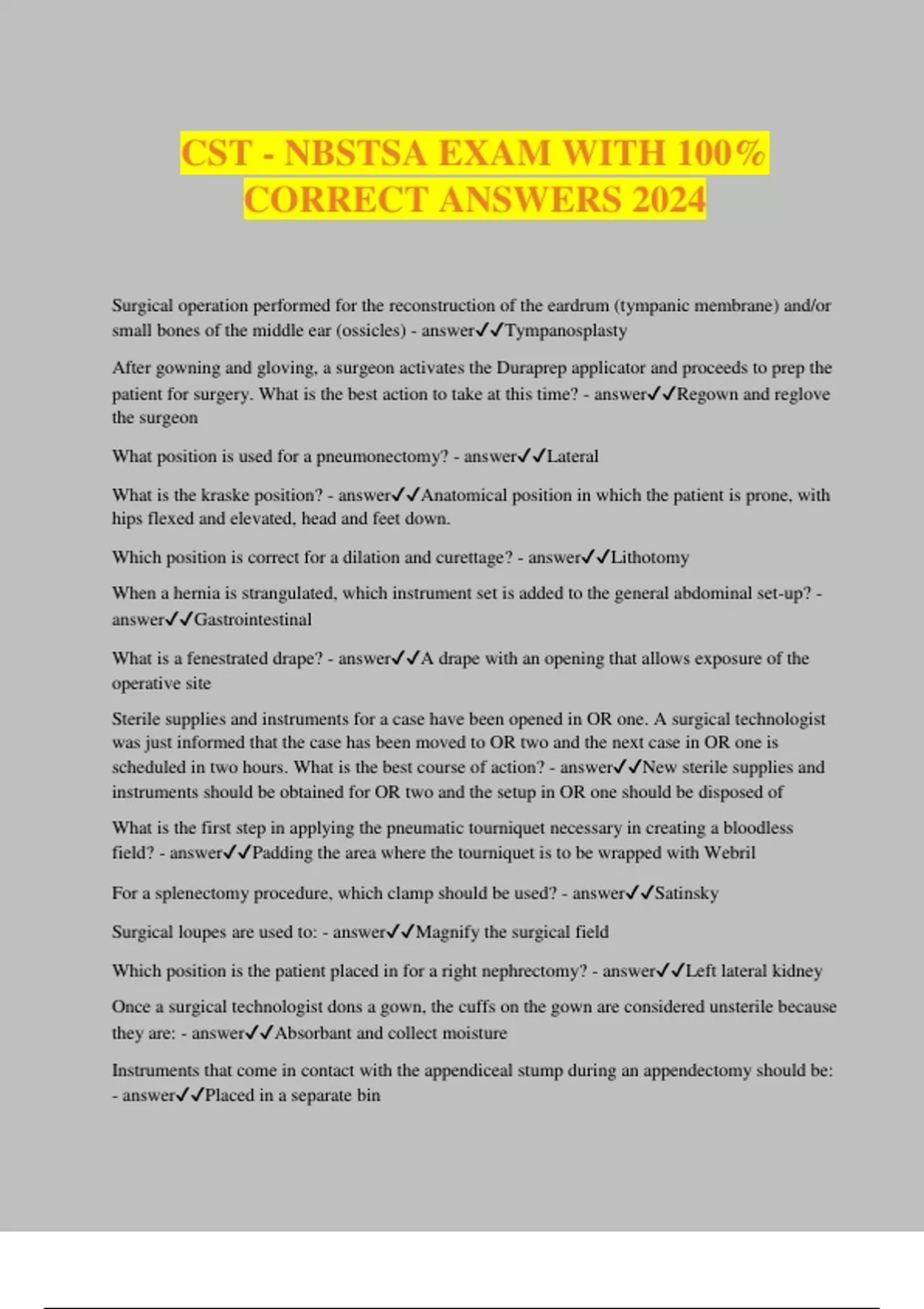 CST - NBSTSA EXAM WITH 100% CORRECT ANSWERS 2024

Surgical operation performed for the reconstruction of the eardrum (tympanic membrane) and/or small bones of the middle ear (ossicles) - answer✓✓Tympanosplasty

After gowning and gloving, a surgeon activates the Duraprep applicator and proceeds to prep the patient for surgery. What is the best action to take at this time? - answer✓✓Regown and reglove the surgeon

What position is used for a pneumonectomy? - answer✓✓Lateral

What is the kraske position? - answer✓✓Anatomical position in which the patient is prone, with hips flexed and elevated, head and feet down.

Which position is correct for a dilation and curettage? - answer✓✓Lithotomy

When a hernia is strangulated, which instrument set is added to the general abdominal set-up? - answer✓✓Gastrointestinal

What is a fenestrated drape? - answer✓✓A drape with an opening that allows exposure of the operative site

Sterile supplies and instruments for a case have been opened in OR one. A surgical technologist was just informed that the case has been moved to OR two and the next case in OR one is scheduled in two hours. What is the best course of action? - answer✓✓New sterile supplies and instruments should be obtained for OR two and the setup in OR one should be disposed of

What is the first step in applying the pneumatic tourniquet necessary in creating a bloodless field? - answer✓✓Padding the area where the tourniquet is to be wrapped with Webril

For a splenectomy procedure, which clamp should be used? - answer✓✓Satinsky

Surgical loupes are used to: - answer✓✓Magnify the surgical field

Which position is the patient placed in for a right nephrectomy? - answer✓✓Left lateral kidney

Once a surgical technologist dons a gown, the cuffs on the gown are considered unsterile because they are: - answer✓✓Absorbant and collect moisture

Instruments that come in contact with the appendiceal stump during an appendectomy should be: - answer✓✓Placed in a separate bin